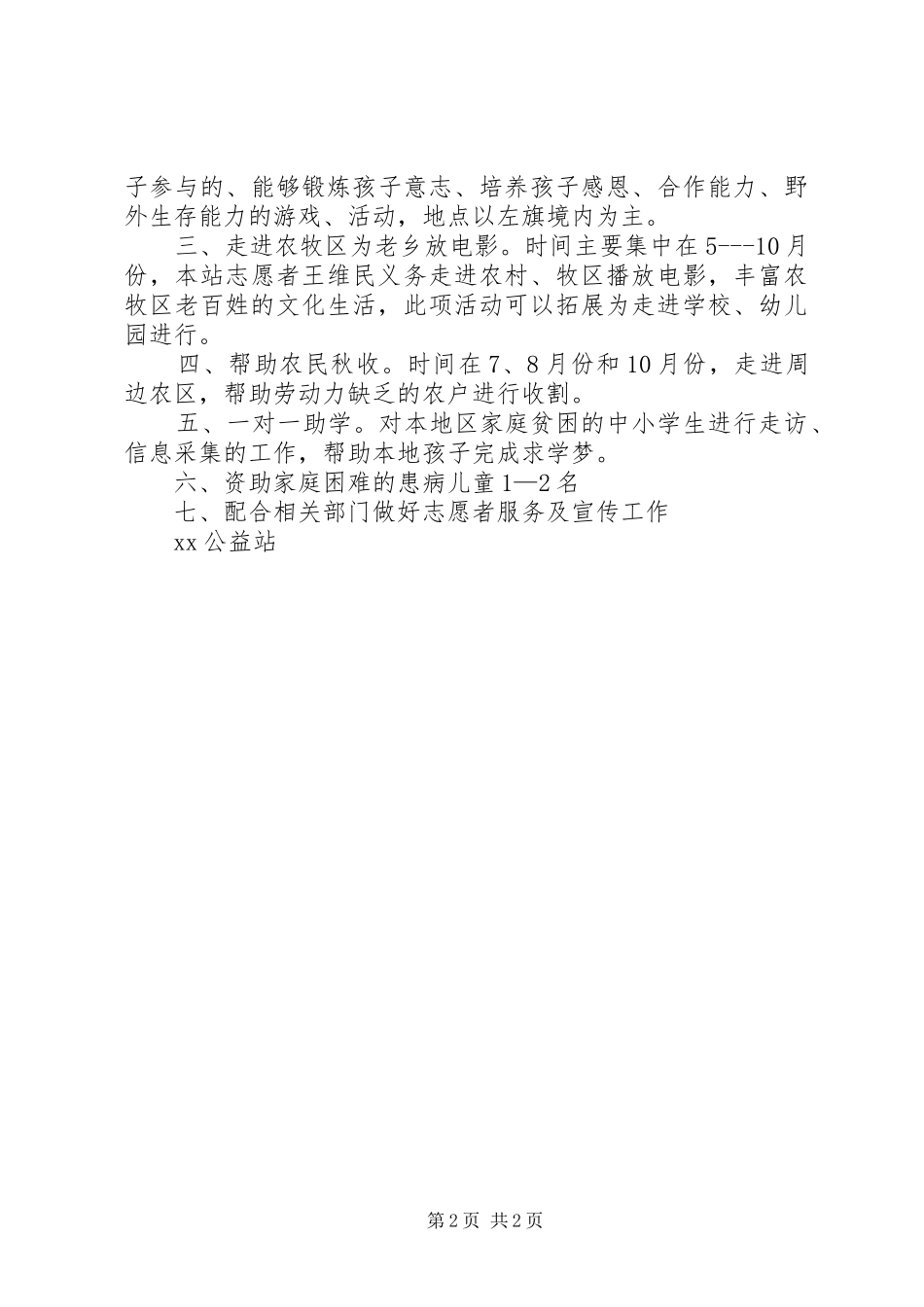 子参与的、能够锻炼孩子意志、培养孩子感恩、合作能力、野外生存能力的游戏、活动，地点以左旗境内为主。

三、走进农牧区为老乡放电影。时间主要集中在5---10月份，本站志愿者王维民义务走进农村、牧区播放电影，丰富农牧区老百姓的文化生活，此项活动可以拓展为走进学校、幼儿园进行。

四、帮助农民秋收。时间在7、8月份和10月份，走进周边农区，帮助劳动力缺乏的农户进行收割。

五、一对一助学。对本地区家庭贫困的中小学生进行走访、信息采集的工作，帮助本地孩子完成求学梦。

六、资助家庭困难的患病儿童1—2名

七、配合相关部门做好志愿者服务及宣传工作

xx公益站

第2页 共2页